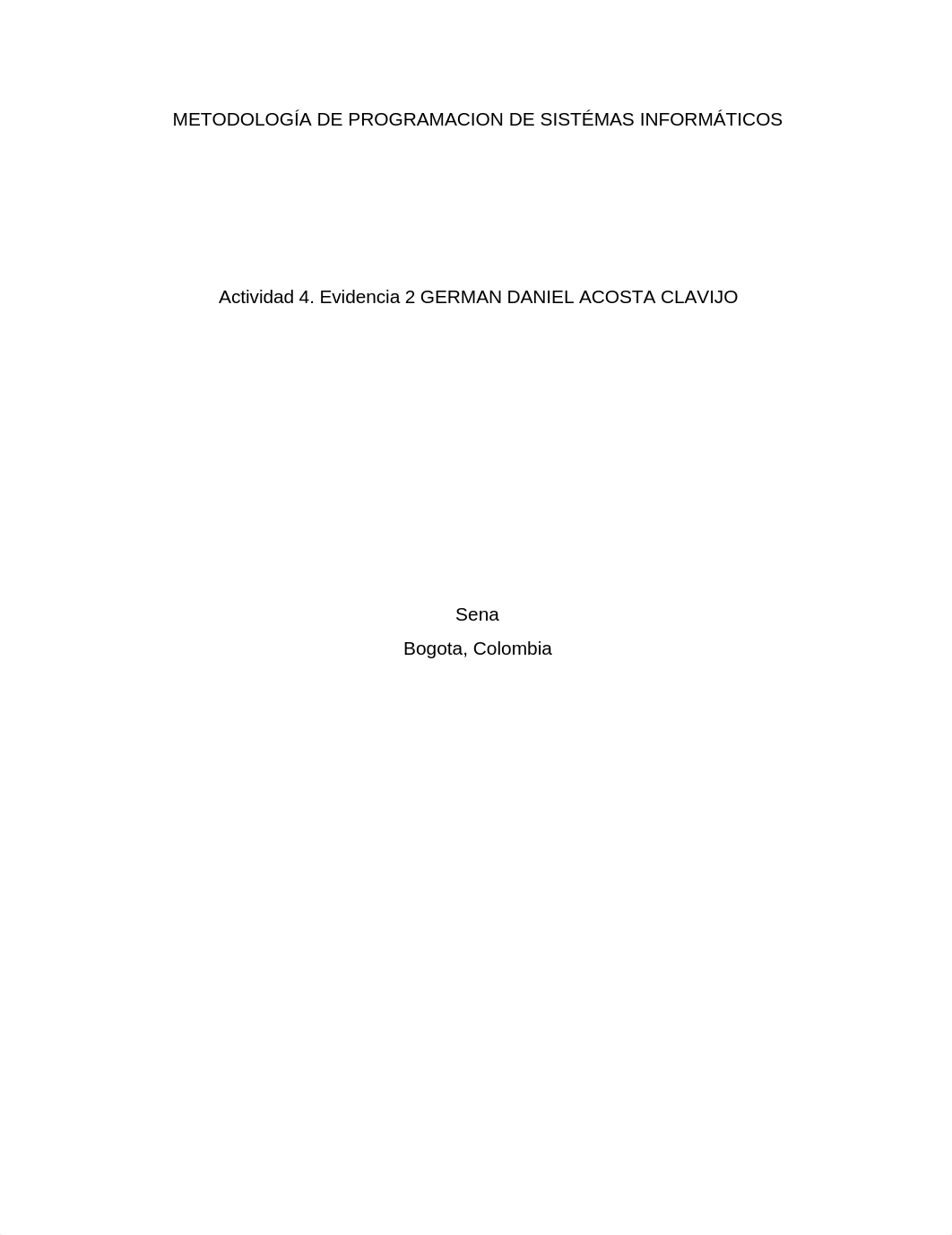 METODOLOGÍA DE PROGRAMACION DE SISTÉMAS INFORMÁTICOS

Actividad 4. Evidencia 2 GERMAN DANIEL ACOSTA CLAVIJO

Sena

Bogota, Colombia